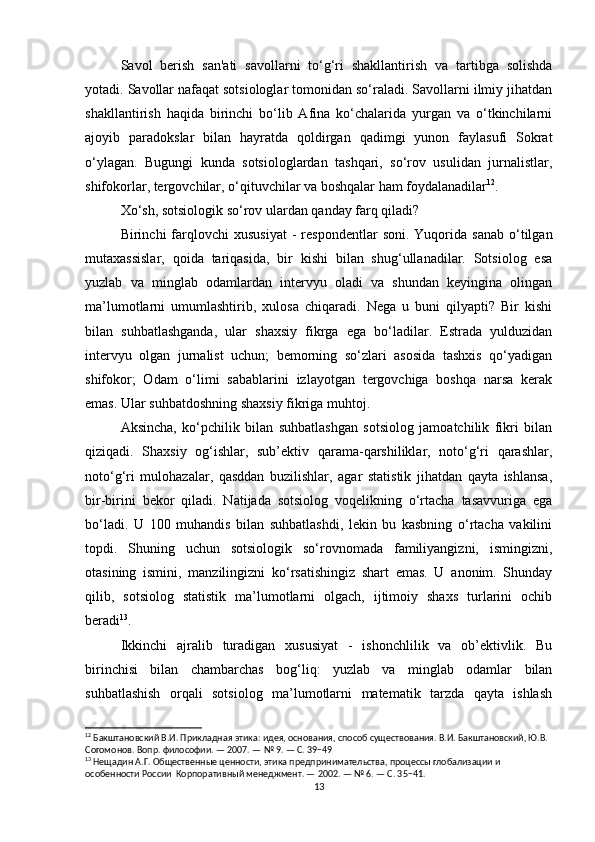 Savol berish san'ati savollarni to‘g‘ri shakllantirish va tartibga solishda yotadi. Savollar nafaqat sotsiologlar tomonidan so‘raladi. Savollarni ilmiy jihatdan shakllantirish haqida birinchi bo‘lib Afina ko‘chalarida yurgan va o‘tkinchilarni ajoyib paradokslar bilan hayratda qoldirgan qadimgi yunon faylasufi Sokrat o‘ylagan. Bugungi kunda sotsiologlardan tashqari, so‘rov usulidan jurnalistlar, shifokorlar, tergovchilar, o‘qituvchilar va boshqalar ham foydalanadilar$^{12}$.

Xo‘sh, sotsiologik so‘rov ulardan qanday farq qiladi?

Birinchi farqlovchi xususiyat - respondentlar soni. Yuqorida sanab o‘tilgan mutaxassislar, qoida tariqasida, bir kishi bilan shug‘ullanadilar. Sotsiolog esa yuzlab va minglab odamlardan intervyu oladi va shundan keyingina olingan ma’lumotlarni umumlashtirib, xulosa chiqaradi. Nega u buni qilyapti? Bir kishi bilan suhbatlashganda, ular shaxsiy fikrga ega bo‘ladilar. Estrada yulduzidan intervyu olgan jurnalist uchun; bemorning so‘zlari asosida tashxis qo‘yadigan shifokor; Odam o‘limi sabablarini izlayotgan tergovchiga boshqa narsa kerak emas. Ular suhbatdoshning shaxsiy fikriga muhtoj.

Aksincha, ko‘pchilik bilan suhbatlashgan sotsiolog jamoatchilik fikri bilan qiziqadi. Shaxsiy og‘ishlar, sub’ektiv qarama-qarshiliklar, noto‘g‘ri qarashlar, noto‘g‘ri mulohazalar, qasddan buzilishlar, agar statistik jihatdan qayta ishlansa, bir-birini bekor qiladi. Natijada sotsiolog voqelikning o‘rtacha tasavvuriga ega bo‘ladi. U 100 muhandis bilan suhbatlashdi, lekin bu kasbning o‘rtacha vakilini topdi. Shuning uchun sotsiologik so‘rovnomada familiyangizni, ismingizni, otasining ismini, manzilingizni ko‘rsatishingiz shart emas. U anonim. Shunday qilib, sotsiolog statistik ma’lumotlarni olgach, ijtimoiy shaxs turlarini ochib beradi$^{13}$.

Ikkinchi ajralib turadigan xususiyat - ishonchlilik va ob’ektivlik. Bu birinchisi bilan chambarchas bog‘liq: yuzlab va minglab odamlar bilan suhbatlashish orqali sotsiolog ma’lumotlarni matematik tarzda qayta ishlash

$^{12}$ Бакштановский В.И. Прикладная этика: идея, основания, способ существования. В.И. Бакштановский, Ю.В. Согомонов. Вопр. философии. — 2007. — № 9. — С. 39–49
$^{13}$ Нещадин А.Г. Общественные ценности, этика предпринимательства, процессы глобализации и особенности России Корпоративный менеджмент. — 2002. — № 6. — С. 35–41.
13